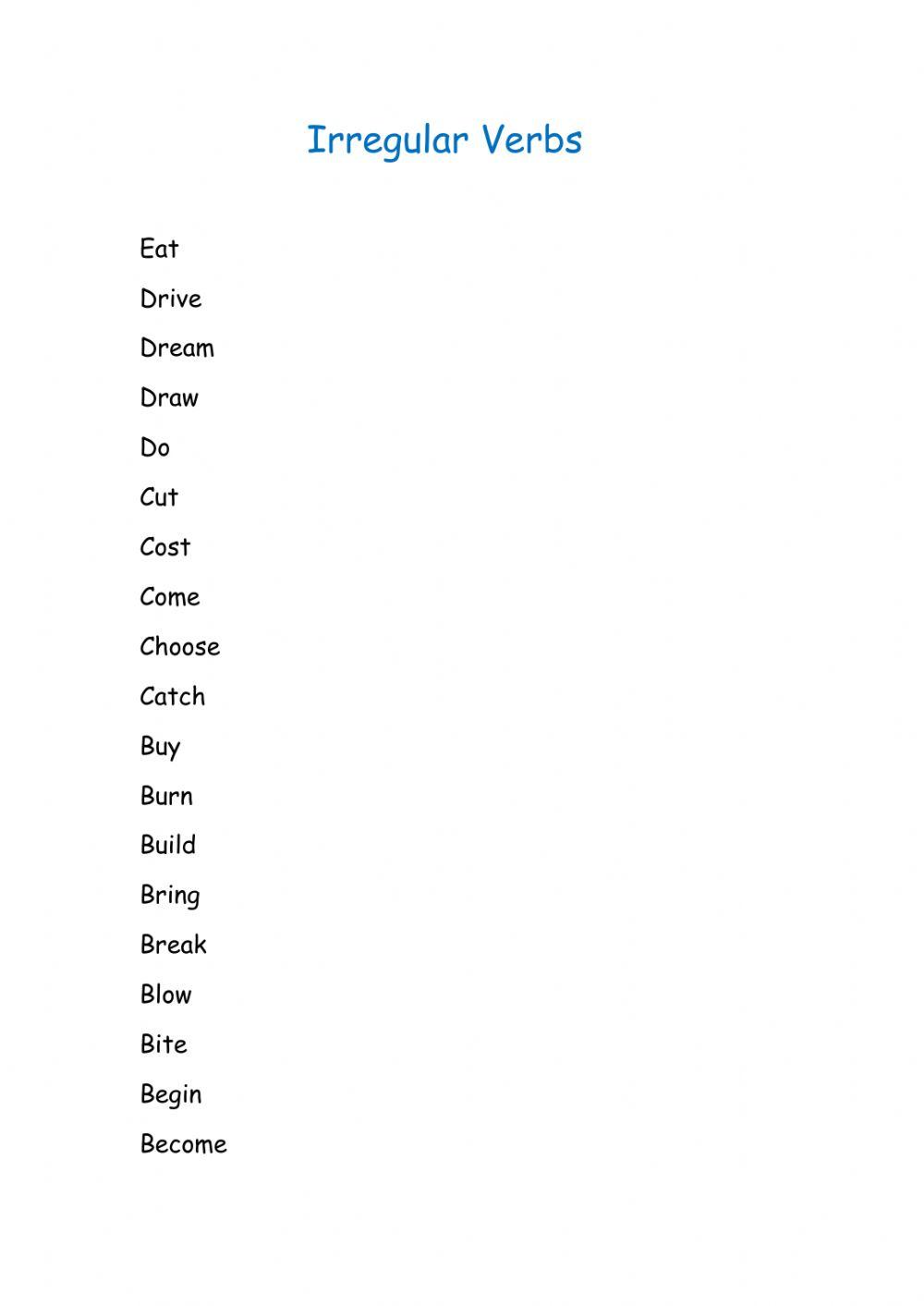 Irregular Verbs

Eat

Drive

Dream

Draw

Do

Cut

Cost

Come

Choose

Catch

Buy

Burn

Build

Bring

Break

Blow

Bite

Begin

Become